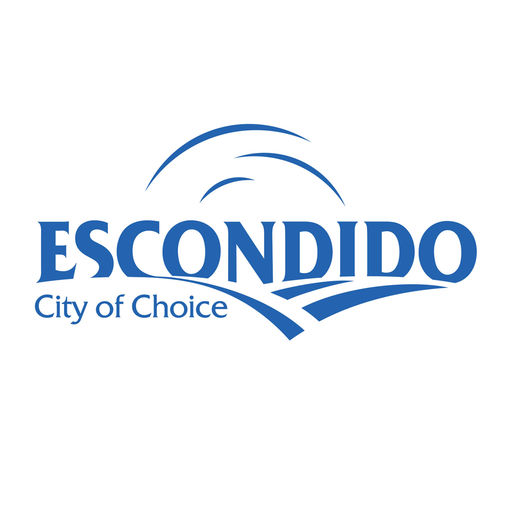 ESCONDIDO
City of Choice